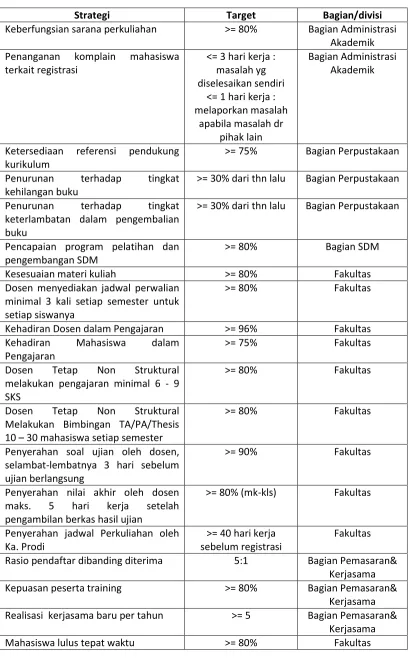 | Strategi | Target | Bagian/divisi |
|---|---|---|
| Keberfungsian sarana perkuliahan | >= 80% | Bagian Administrasi Akademik |
| Penanganan komplain mahasiswa terkait registrasi | <= 3 hari kerja : masalah yg diselesaikan sendiri <= 1 hari kerja : melaporkan masalah apabila masalah dr pihak lain | Bagian Administrasi Akademik |
| Ketersediaan referensi pendukung kurikulum | >= 75% | Bagian Perpustakaan |
| Penurunan terhadap tingkat kehilangan buku | >= 30% dari thn lalu | Bagian Perpustakaan |
| Penurunan terhadap tingkat keterlambatan dalam pengembalian buku | >= 30% dari thn lalu | Bagian Perpustakaan |
| Pencapaian program pelatihan dan pengembangan SDM | >= 80% | Bagian SDM |
| Kesesuaian materi kuliah | >= 80% | Fakultas |
| Dosen menyediakan jadwal perwalian minimal 3 kali setiap semester untuk setiap siswanya | >= 80% | Fakultas |
| Kehadiran Dosen dalam Pengajaran | >= 96% | Fakultas |
| Kehadiran Mahasiswa dalam Pengajaran | >= 75% | Fakultas |
| Dosen Tetap Non Struktural melakukan pengajaran minimal 6 - 9 SKS | >= 80% | Fakultas |
| Dosen Tetap Non Struktural Melakukan Bimbingan TA/PA/Thesis 10 – 30 mahasiswa setiap semester | >= 80% | Fakultas |
| Penyerahan soal ujian oleh dosen, selambat-lembatnya 3 hari sebelum ujian berlangsung | >= 90% | Fakultas |
| Penyerahan nilai akhir oleh dosen maks. 5 hari kerja setelah pengambilan berkas hasil ujian | >= 80% (mk-kls) | Fakultas |
| Penyerahan jadwal Perkuliahan oleh Ka. Prodi | >= 40 hari kerja sebelum registrasi | Fakultas |
| Rasio pendaftar dibanding diterima | 5:1 | Bagian Pemasaran& Kerjasama |
| Kepuasan peserta training | >= 80% | Bagian Pemasaran& Kerjasama |
| Realisasi kerjasama baru per tahun | >= 5 | Bagian Pemasaran& Kerjasama |
| Mahasiswa lulus tepat waktu | >= 80% | Fakultas |